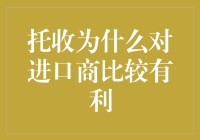 托收为什么对进口商比较有利